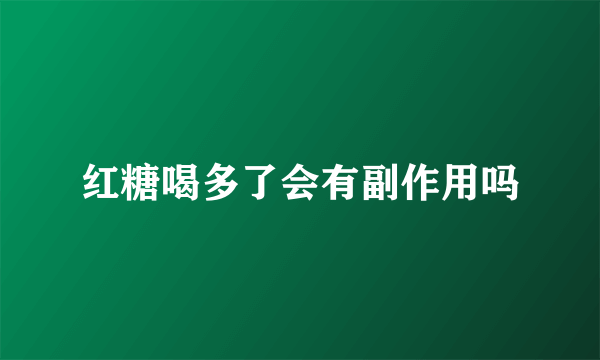 红糖喝多了会有副作用吗